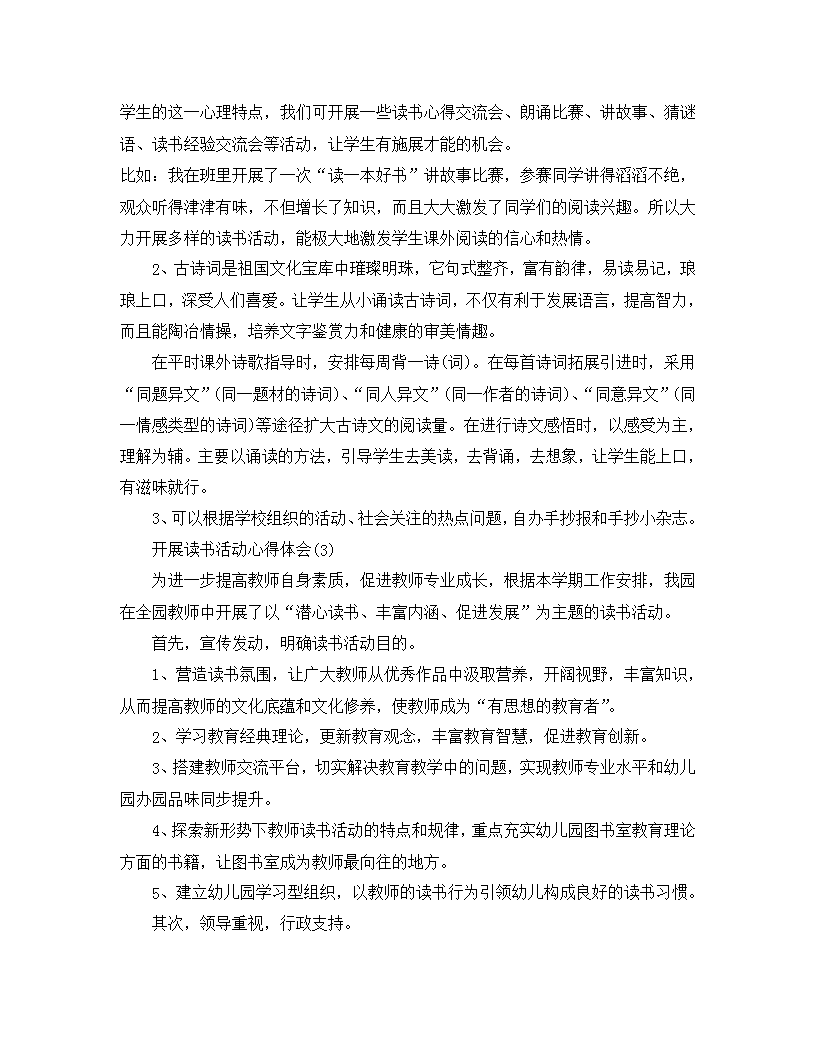 学生的这一心理特点，我们可开展一些读书心得交流会、朗诵比赛、讲故事、猜谜语、读书经验交流会等活动，让学生有施展才能的机会。

比如：我在班里开展了一次“读一本好书”讲故事比赛，参赛同学讲得滔滔不绝，观众听得津津有味，不但增长了知识，而且大大激发了同学们的阅读兴趣。所以大力开展多样的读书活动，能极大地激发学生课外阅读的信心和热情。

2、古诗词是祖国文化宝库中璀璨明珠，它句式整齐，富有韵律，易读易记，琅琅上口，深受人们喜爱。让学生从小诵读古诗词，不仅有利于发展语言，提高智力，而且能陶冶情操，培养文字鉴赏力和健康的审美情趣。

在平时课外诗歌指导时，安排每周背一诗(词)。在每首诗词拓展引进时，采用“同题异文”(同一题材的诗词)、“同人异文”(同一作者的诗词)、“同意异文”(同一情感类型的诗词)等途径扩大古诗文的阅读量。在进行诗文感悟时，以感受为主，理解为辅。主要以诵读的方法，引导学生去美读，去背诵，去想象，让学生能上口，有滋味就行。

3、可以根据学校组织的活动、社会关注的热点问题，自办手抄报和手抄小杂志。

开展读书活动心得体会(3)

为进一步提高教师自身素质，促进教师专业成长，根据本学期工作安排，我园在全园教师中开展了以“潜心读书、丰富内涵、促进发展”为主题的读书活动。

首先，宣传发动，明确读书活动目的。

1、营造读书氛围，让广大教师从优秀作品中汲取营养，开阔视野，丰富知识，从而提高教师的文化底蕴和文化修养，使教师成为“有思想的教育者”。

2、学习教育经典理论，更新教育观念，丰富教育智慧，促进教育创新。

3、搭建教师交流平台，切实解决教育教学中的问题，实现教师专业水平和幼儿园办园品味同步提升。

4、探索新形势下教师读书活动的特点和规律，重点充实幼儿园图书室教育理论方面的书籍，让图书室成为教师最向往的地方。

5、建立幼儿园学习型组织，以教师的读书行为引领幼儿构成良好的读书习惯。

其次，领导重视，行政支持。